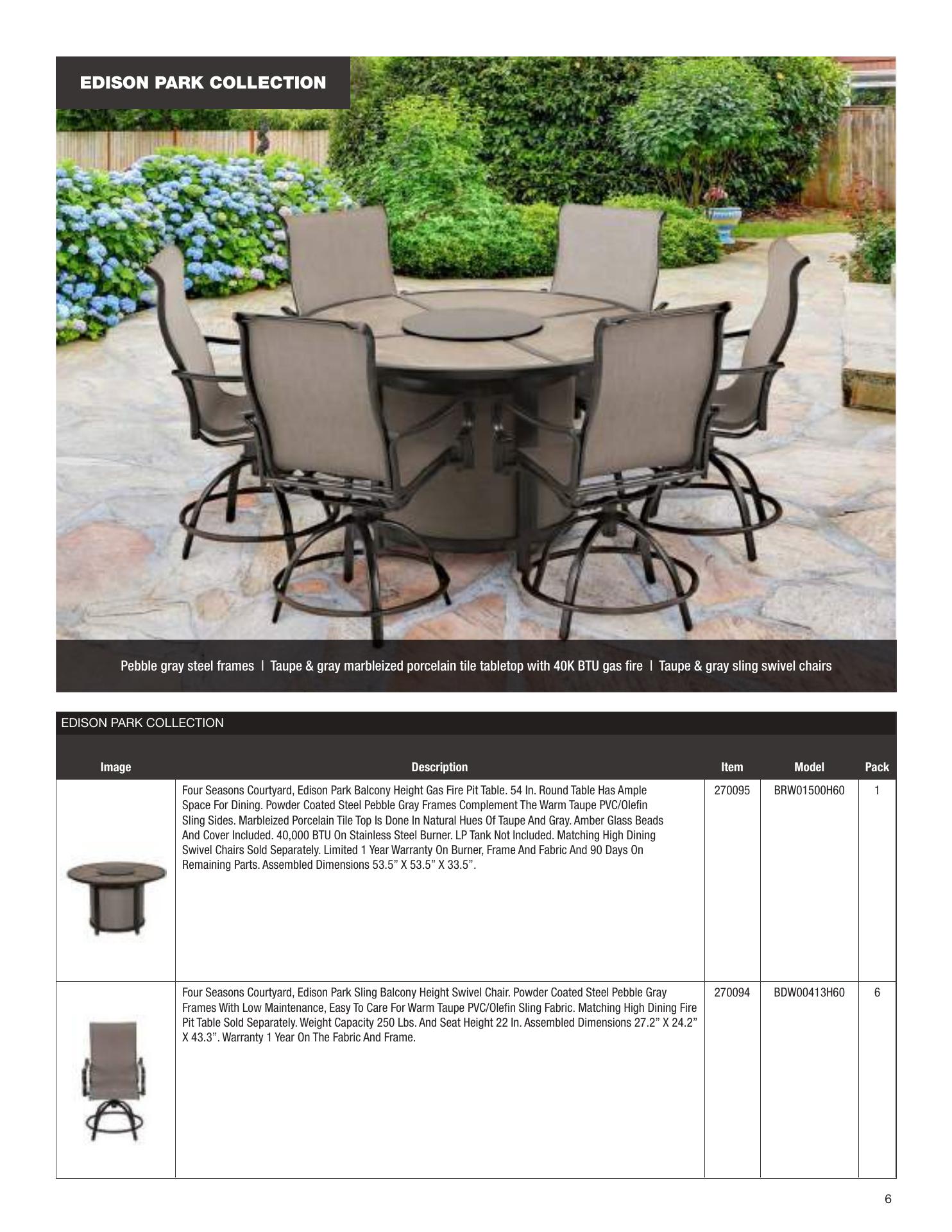 EDISON PARK COLLECTION

Pebble gray steel frames | Taupe & gray marbleized porcelain tile tabletop with 40K BTU gas fire | Taupe & gray sling swivel chairs

EDISON PARK COLLECTION

| Image | Description | Item | Model | Pack |
|---|---|---|---|---|
| | Four Seasons Courtyard, Edison Park Balcony Height Gas Fire Pit Table. 54 In. Round Table Has Ample Space For Dining. Powder Coated Steel Pebble Gray Frames Complement The Warm Taupe PVC/Olefin Sling Sides. Marbleized Porcelain Tile Top Is Done In Natural Hues Of Taupe And Gray. Amber Glass Beads And Cover Included. 40,000 BTU On Stainless Steel Burner. LP Tank Not Included. Matching High Dining Swivel Chairs Sold Separately. Limited 1 Year Warranty On Burner, Frame And Fabric And 90 Days On Remaining Parts. Assembled Dimensions 53.5" X 53.5" X 33.5". | 270095 | BRW01500H60 | 1 |
| | Four Seasons Courtyard, Edison Park Sling Balcony Height Swivel Chair. Powder Coated Steel Pebble Gray Frames With Low Maintenance, Easy To Care For Warm Taupe PVC/Olefin Sling Fabric. Matching High Dining Fire Pit Table Sold Separately. Weight Capacity 250 Lbs. And Seat Height 22 In. Assembled Dimensions 27.2" X 24.2" X 43.3". Warranty 1 Year On The Fabric And Frame. | 270094 | BDW00413H60 | 6 |

6